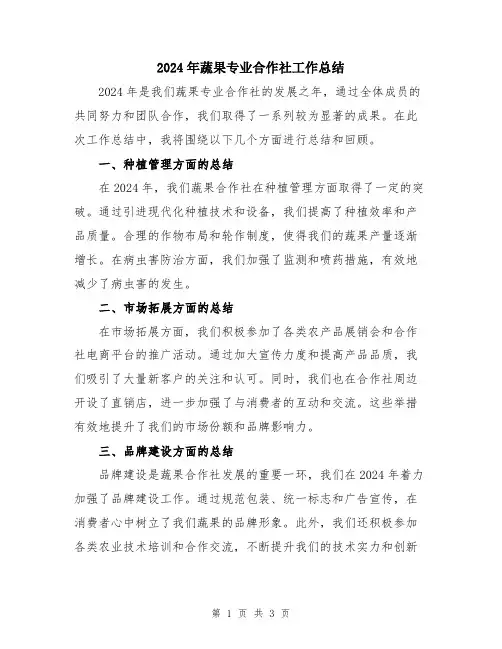 2024年蔬果专业合作社工作总结

2024年是我们蔬果专业合作社的发展之年，通过全体成员的共同努力和团队合作，我们取得了一系列较为显著的成果。在此次工作总结中，我将围绕以下几个方面进行总结和回顾。

一、种植管理方面的总结

在2024年，我们蔬果合作社在种植管理方面取得了一定的突破。通过引进现代化种植技术和设备，我们提高了种植效率和产品质量。合理的作物布局和轮作制度，使得我们的蔬果产量逐渐增长。在病虫害防治方面，我们加强了监测和喷药措施，有效地减少了病虫害的发生。

二、市场拓展方面的总结

在市场拓展方面，我们积极参加了各类农产品展销会和合作社电商平台的推广活动。通过加大宣传力度和提高产品品质，我们吸引了大量新客户的关注和认可。同时，我们也在合作社周边开设了直销店，进一步加强了与消费者的互动和交流。这些举措有效地提升了我们的市场份额和品牌影响力。

三、品牌建设方面的总结

品牌建设是蔬果合作社发展的重要一环，我们在2024年着力加强了品牌建设工作。通过规范包装、统一标志和广告宣传，在消费者心中树立了我们蔬果的品牌形象。此外，我们还积极参加各类农业技术培训和合作交流，不断提升我们的技术实力和创新

第 1 页 共 3 页